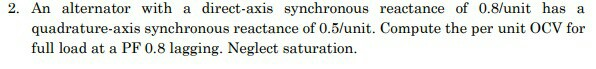 2. An alternator with a direct-axis synchronous reactance of 0.8/unit has a quadrature-axis synchronous reactance of 0.5/unit. Compute the per unit OCV for full load at a PF 0.8 lagging. Neglect saturation.